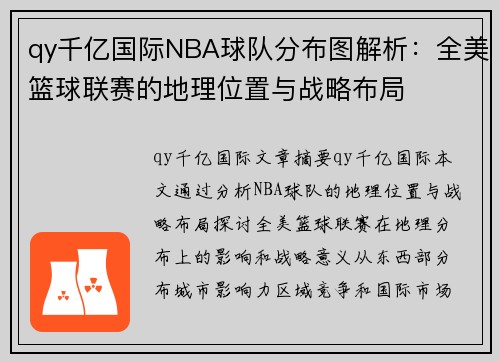 qy千亿国际NBA球队分布图解析：全美篮球联赛的地理位置与战略布局

qy千亿国际文章摘要qy千亿国际本文通过分析NBA球队的地理位置与战略布局探讨全美篮球联赛在地理分布上的影响和战略意义从东西部分布城市影响力区域竞争和国际市场